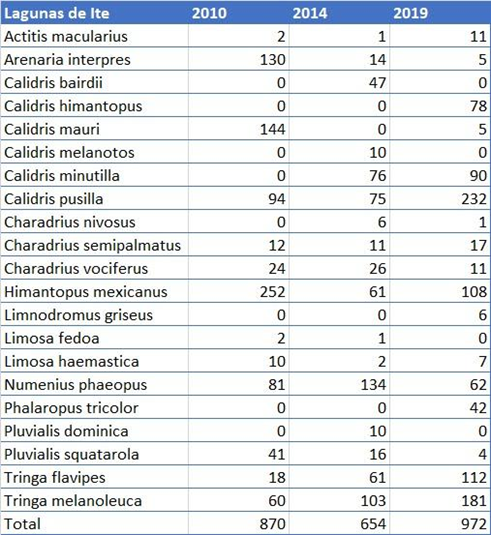 | Lagunas de Ite | 2010 | 2014 | 2019 |
|---|---|---|---|
| Actitis macularius | 2 | 1 | 11 |
| Arenaria interpres | 130 | 14 | 5 |
| Calidris bairdii | 0 | 47 | 0 |
| Calidris himantopus | 0 | 0 | 78 |
| Calidris mauri | 144 | 0 | 5 |
| Calidris melanotos | 0 | 10 | 0 |
| Calidris minutilla | 0 | 76 | 90 |
| Calidris pusilla | 94 | 75 | 232 |
| Charadrius nivosus | 0 | 6 | 1 |
| Charadrius semipalmatus | 12 | 11 | 17 |
| Charadrius vociferus | 24 | 26 | 11 |
| Himantopus mexicanus | 252 | 61 | 108 |
| Limnodromus griseus | 0 | 0 | 6 |
| Limosa fedoa | 2 | 1 | 0 |
| Limosa haemastica | 10 | 2 | 7 |
| Numenius phaeopus | 81 | 134 | 62 |
| Phalaropus tricolor | 0 | 0 | 42 |
| Pluvialis dominica | 0 | 10 | 0 |
| Pluvialis squatarola | 41 | 16 | 4 |
| Tringa flavipes | 18 | 61 | 112 |
| Tringa melanoleuca | 60 | 103 | 181 |
| Total | 870 | 654 | 972 |